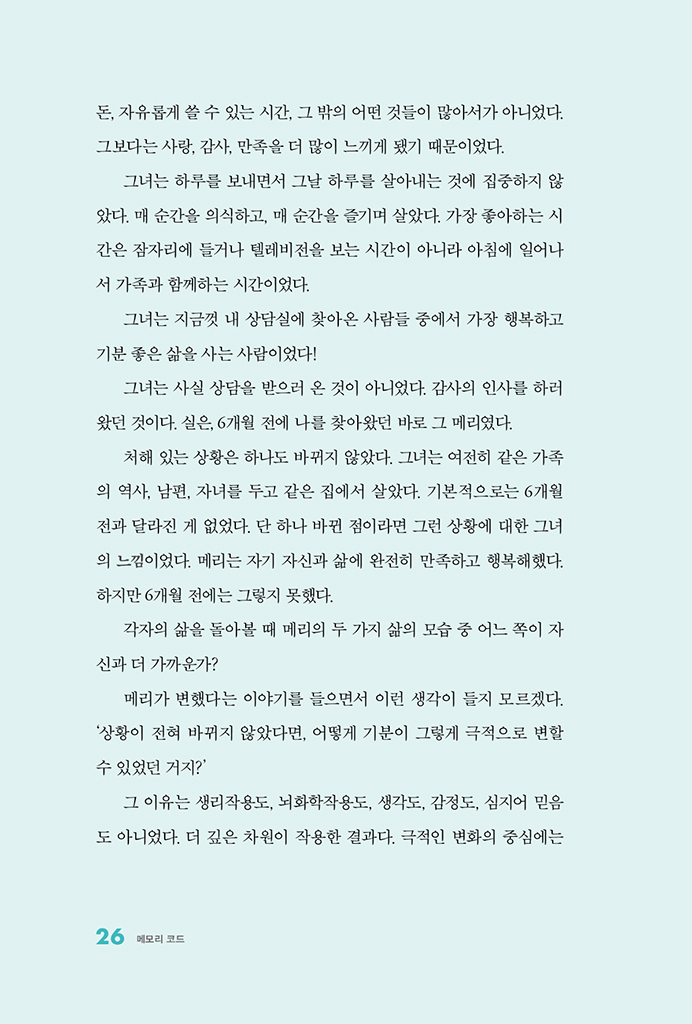 돈, 자유롭게 쓸 수 있는 시간, 그 밖의 어떤 것들이 많아서가 아니었다. 그보다는 사랑, 감사, 만족을 더 많이 느끼게 됐기 때문이었다.

그녀는 하루를 보내면서 그날 하루를 살아내는 것에 집중하지 않았다. 매 순간을 의식하고, 매 순간을 즐기며 살았다. 가장 좋아하는 시간은 잠자리에 들거나 텔레비전을 보는 시간이 아니라 아침에 일어나서 가족과 함께하는 시간이었다.

그녀는 지금껏 내 상담실에 찾아온 사람들 중에서 가장 행복하고 기분 좋은 삶을 사는 사람이었다!

그녀는 사실 상담을 받으러 온 것이 아니었다. 감사의 인사를 하러 왔던 것이다. 실은, 6개월 전에 나를 찾아왔던 바로 그 메리였다.

처해 있는 상황은 하나도 바뀌지 않았다. 그녀는 여전히 같은 가족의 역사, 남편, 자녀를 두고 같은 집에서 살았다. 기본적으로는 6개월 전과 달라진 게 없었다. 단 하나 바뀐 점이라면 그런 상황에 대한 그녀의 느낌이었다. 메리는 자기 자신과 삶에 완전히 만족하고 행복해했다. 하지만 6개월 전에는 그렇지 못했다.

각자의 삶을 돌아볼 때 메리의 두 가지 삶의 모습 중 어느 쪽이 자신과 더 가까운가?

메리가 변했다는 이야기를 들으면서 이런 생각이 들지 모르겠다. '상황이 전혀 바뀌지 않았다면, 어떻게 기분이 그렇게 극적으로 변할 수 있었던 거지?'

그 이유는 생리작용도, 뇌화학작용도, 생각도, 감정도, 심지어 믿음도 아니었다. 더 깊은 차원이 작용한 결과다. 극적인 변화의 중심에는

26 메모리 코드